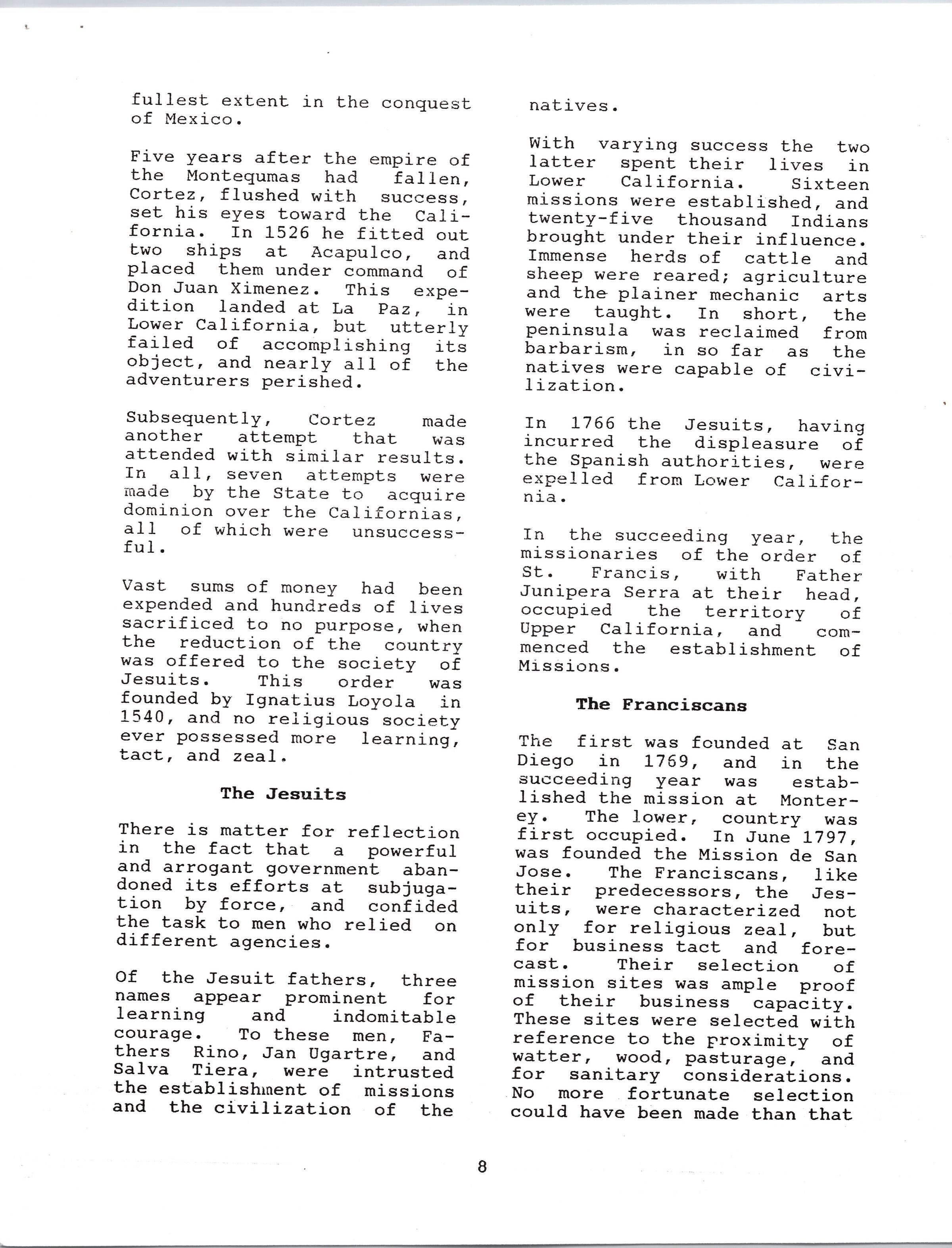 fullest extent in the conquest of Mexico.

Five years after the empire of the Montequmas had fallen, Cortez, flushed with success, set his eyes toward the California. In 1526 he fitted out two ships at Acapulco, and placed them under command of Don Juan Ximenez. This expedition landed at La Paz, in Lower California, but utterly failed of accomplishing its object, and nearly all of the adventurers perished.

Subsequently, Cortez made another attempt that was attended with similar results. In all, seven attempts were made by the State to acquire dominion over the Californias, all of which were unsuccessful.

Vast sums of money had been expended and hundreds of lives sacrificed to no purpose, when the reduction of the country was offered to the society of Jesuits. This order was founded by Ignatius Loyola in 1540, and no religious society ever possessed more learning, tact, and zeal.

The Jesuits

There is matter for reflection in the fact that a powerful and arrogant government abandoned its efforts at subjugation by force, and confided the task to men who relied on different agencies.

Of the Jesuit fathers, three names appear prominent for learning and indomitable courage. To these men, Fathers Rino, Jan Ugartre, and Salva Tiera, were intrusted the establishment of missions and the civilization of the natives.

With varying success the two latter spent their lives in Lower California. Sixteen missions were established, and twenty-five thousand Indians brought under their influence. Immense herds of cattle and sheep were reared; agriculture and the plainer mechanic arts were taught. In short, the peninsula was reclaimed from barbarism, in so far as the natives were capable of civilization.

In 1766 the Jesuits, having incurred the displeasure of the Spanish authorities, were expelled from Lower California.

In the succeeding year, the missionaries of the order of St. Francis, with Father Junipera Serra at their head, occupied the territory of Upper California, and commenced the establishment of Missions.

The Franciscans

The first was founded at San Diego in 1769, and in the succeeding year was established the mission at Monterey. The lower, country was first occupied. In June 1797, was founded the Mission de San Jose. The Franciscans, like their predecessors, the Jesuits, were characterized not only for religious zeal, but for business tact and forecast. Their selection of mission sites was ample proof of their business capacity. These sites were selected with reference to the proximity of watter, wood, pasturage, and for sanitary considerations. No more fortunate selection could have been made than that

8